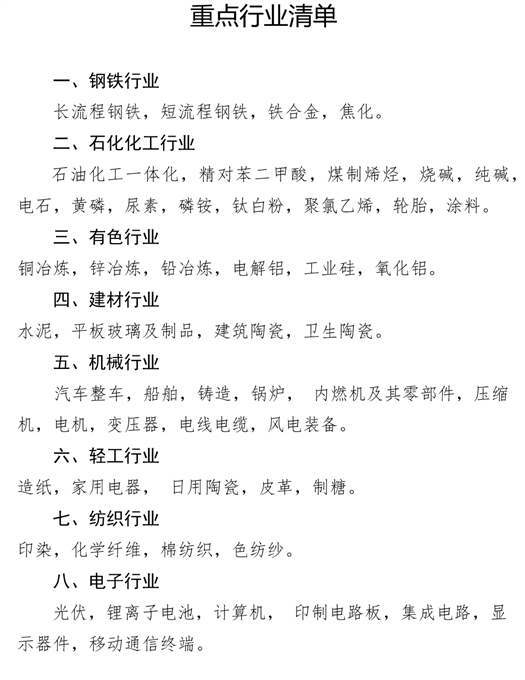 重点行业清单

一、钢铁行业

长流程钢铁，短流程钢铁，铁合金，焦化。

二、石化化工行业

石油化工一体化，精对苯二甲酸，煤制烯烃，烧碱，纯碱，电石，黄磷，尿素，磷铵，钛白粉，聚氯乙烯，轮胎，涂料。

三、有色行业

铜冶炼，锌冶炼，铅冶炼，电解铝，工业硅，氧化铝。

四、建材行业

水泥，平板玻璃及制品，建筑陶瓷，卫生陶瓷。

五、机械行业

汽车整车，船舶，铸造，锅炉， 内燃机及其零部件，压缩机，电机，变压器，电线电缆，风电装备。

六、轻工行业

造纸，家用电器， 日用陶瓷，皮革，制糖。

七、纺织行业

印染，化学纤维，棉纺织，色纺纱。

八、电子行业

光伏，锂离子电池，计算机， 印制电路板，集成电路，显示器件，移动通信终端。